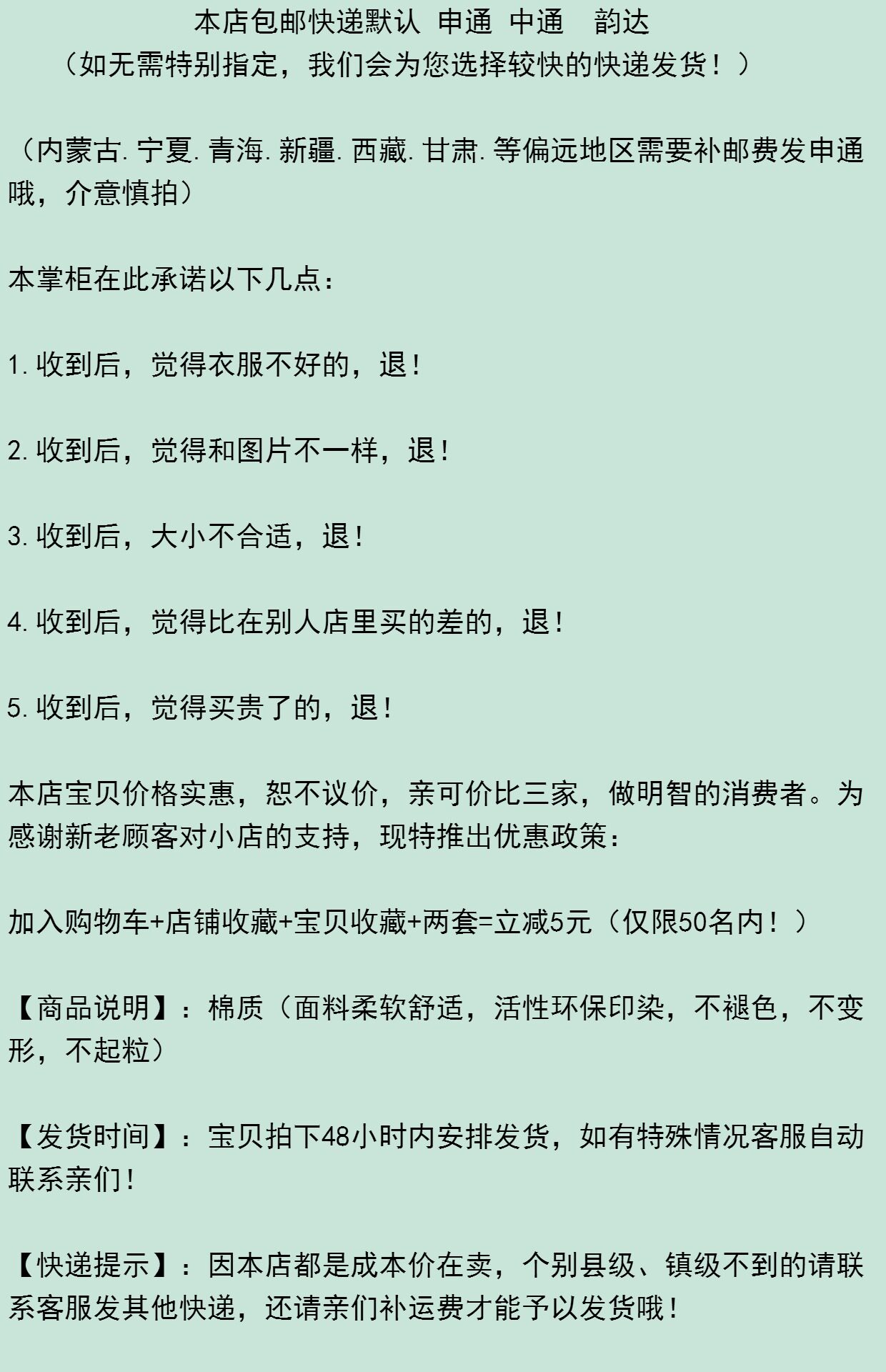 本店包邮快递默认 申通 中通 韵达
（如无需特别指定，我们会为您选择较快的快递发货！）

（内蒙古.宁夏.青海.新疆.西藏.甘肃.等偏远地区需要补邮费发申通哦，介意慎拍）

本掌柜在此承诺以下几点：

1.收到后，觉得衣服不好的，退！

2.收到后，觉得和图片不一样，退！

3.收到后，大小不合适，退！

4.收到后，觉得比在别人店里买的差的，退！

5.收到后，觉得买贵了的，退！

本店宝贝价格实惠，恕不议价，亲可价比三家，做明智的消费者。为感谢新老顾客对小店的支持，现特推出优惠政策：

加入购物车+店铺收藏+宝贝收藏+两套=立减5元（仅限50名内！）

【商品说明】：棉质（面料柔软舒适，活性环保印染，不褪色，不变形，不起粒）

【发货时间】：宝贝拍下48小时内安排发货，如有特殊情况客服自动联系亲们！

【快递提示】：因本店都是成本价在卖，个别县级、镇级不到的请联系客服发其他快递，还请亲们补运费才能予以发货哦！